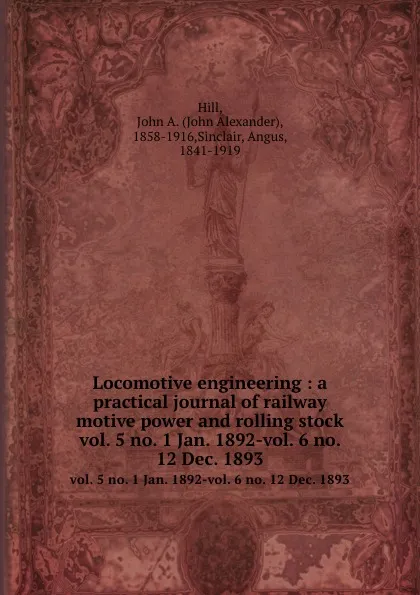 Hill,
John A. (John Alexander),
1858-1916,Sinclair, Angus,
1841-1919

Locomotive engineering : a practical journal of railway motive power and rolling stock vol. 5 no. 1 Jan. 1892-vol. 6 no. 12 Dec. 1893

vol. 5 no. 1 Jan. 1892-vol. 6 no. 12 Dec. 1893